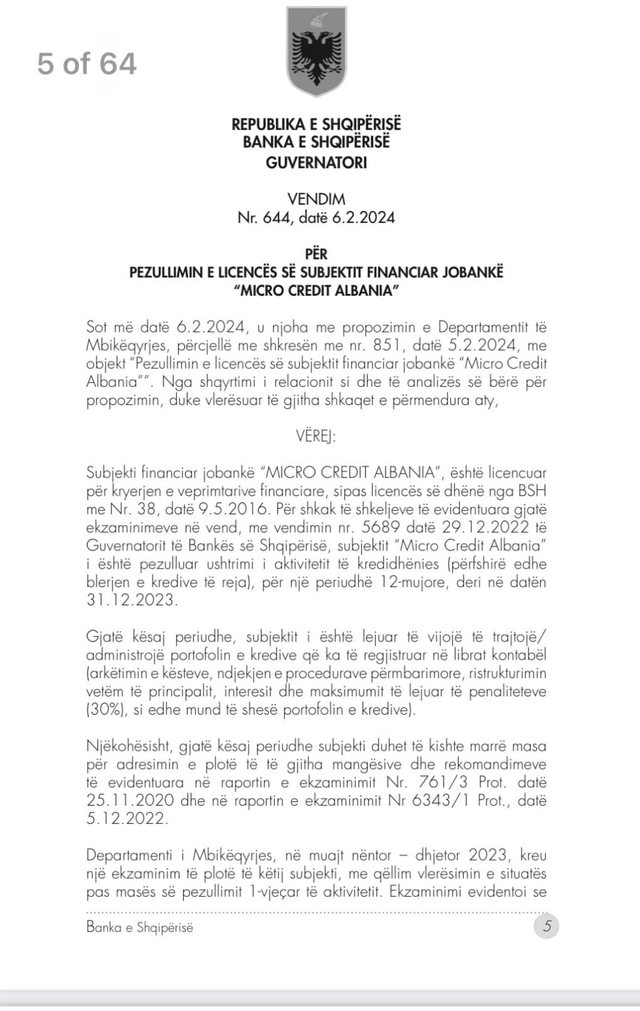 5 of 64

REPUBLIKA E SHQIPËRISË
BANKA E SHQIPËRISË
GUVERNATORI

VENDIM
Nr. 644, datë 6.2.2024

PËR
PEZULLIMIN E LICENCËS SË SUBJEKTIT FINANCIAR JOBANKË
"MICRO CREDIT ALBANIA"

Sot më datë 6.2.2024, u njoha me propozimin e Departamentit të Mbikëqyrjes, përcjellë me shkresën me nr. 851, datë 5.2.2024, me objekt "Pezullimin e licencës së subjektit financiar jobankë "Micro Credit Albania"". Nga shqyrtimi i relacionit si dhe të analizës së bërë për propozimin, duke vlerësuar të gjitha shkaqet e përmendura aty,

VËREJ:

Subjekti financiar jobankë "MICRO CREDIT ALBANIA", është licencuar për kryerjen e veprimtarive financiare, sipas licencës së dhënë nga BSH me Nr. 38, datë 9.5.2016. Për shkak të shkeljeve të evidentuara gjatë ekzaminimeve në vend, me vendimin nr. 5689 datë 29.12.2022 të Guvernatorit të Bankës së Shqipërisë, subjektit "Micro Credit Albania" i është pezulluar ushtrimi i aktivitetit të kredidhënies (përfshirë edhe blerjen e kredive të reja), për një periudhë 12-mujore, deri në datën 31.12.2023.

Gjatë kësaj periudhe, subjektit i është lejuar të vijojë të trajtojë/ administrojë portofolin e kredive që ka të regjistruar në librat kontabël (arkëtimin e kësteve, ndjekjen e procedurave përmbarimore, ristrukturimin vetëm të principalit, interesit dhe maksimumit të lejuar të penaliteteve (30%), si edhe mund të shesë portofolin e kredive).

Njëkohësisht, gjatë kësaj periudhe subjekti duhet të kishte marrë masa për adresimin e plotë të të gjitha mangësive dhe rekomandimeve të evidentuara në raportin e ekzaminimit Nr. 761/3 Prot. datë 25.11.2020 dhe në raportin e ekzaminimit Nr 6343/1 Prot., datë 5.12.2022.

Departamenti i Mbikëqyrjes, në muajt nëntor – dhjetor 2023, kreu një ekzaminim të plotë të këtij subjekti, me qëllim vlerësimin e situatës pas masës së pezullimit 1-vjeçar të aktivitetit. Ekzaminimi evidentoi se

Banka e Shqipërisë
5